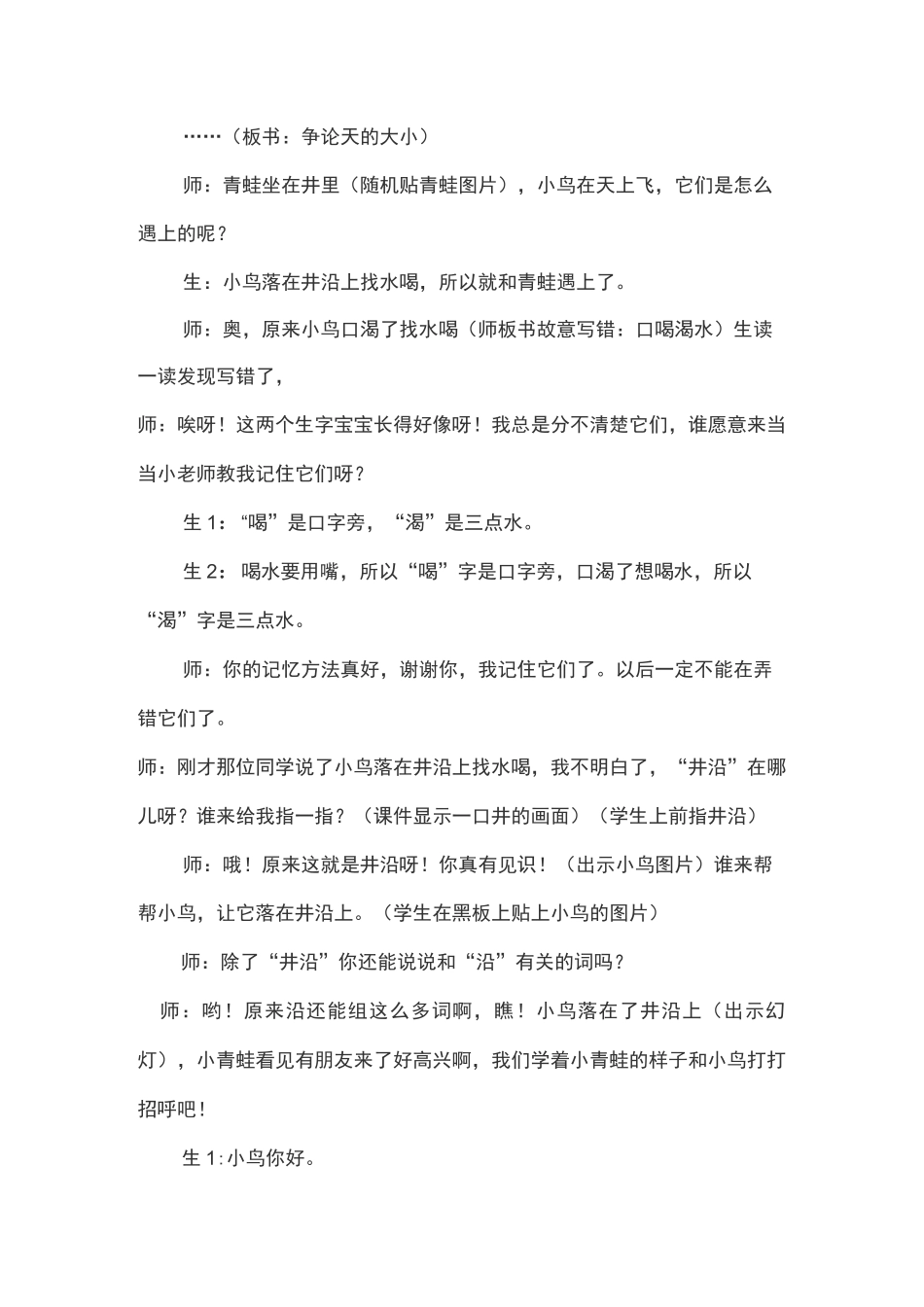 ……（板书：争论天的大小）

师：青蛙坐在井里（随机贴青蛙图片），小鸟在天上飞，它们是怎么遇上的呢？

生：小鸟落在井沿上找水喝，所以就和青蛙遇上了。

师：奥，原来小鸟口渴了找水喝（师板书故意写错：口喝渴水）生读一读发现写错了，

师：唉呀！这两个生字宝宝长得好像呀！我总是分不清楚它们，谁愿意来当当小老师教我记住它们呀？

生 1：“喝”是口字旁，“渴”是三点水。

生 2：喝水要用嘴，所以“喝”字是口字旁，口渴了想喝水，所以“渴”字是三点水。

师：你的记忆方法真好，谢谢你，我记住它们了。以后一定不能在弄错它们了。

师：刚才那位同学说了小鸟落在井沿上找水喝，我不明白了，“井沿”在哪儿呀？谁来给我指一指？（课件显示一口井的画面）（学生上前指井沿）

师：哦！原来这就是井沿呀！你真有见识！（出示小鸟图片）谁来帮帮小鸟，让它落在井沿上。（学生在黑板上贴上小鸟的图片）

师：除了“井沿”你还能说说和“沿”有关的词吗？

师：哟！原来沿还能组这么多词啊，瞧！小鸟落在了井沿上（出示幻灯），小青蛙看见有朋友来了好高兴啊，我们学着小青蛙的样子和小鸟打打招呼吧！

生 1：小鸟你好。